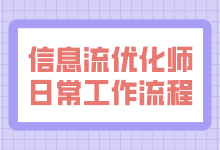 信息流优化师
日常工作流程